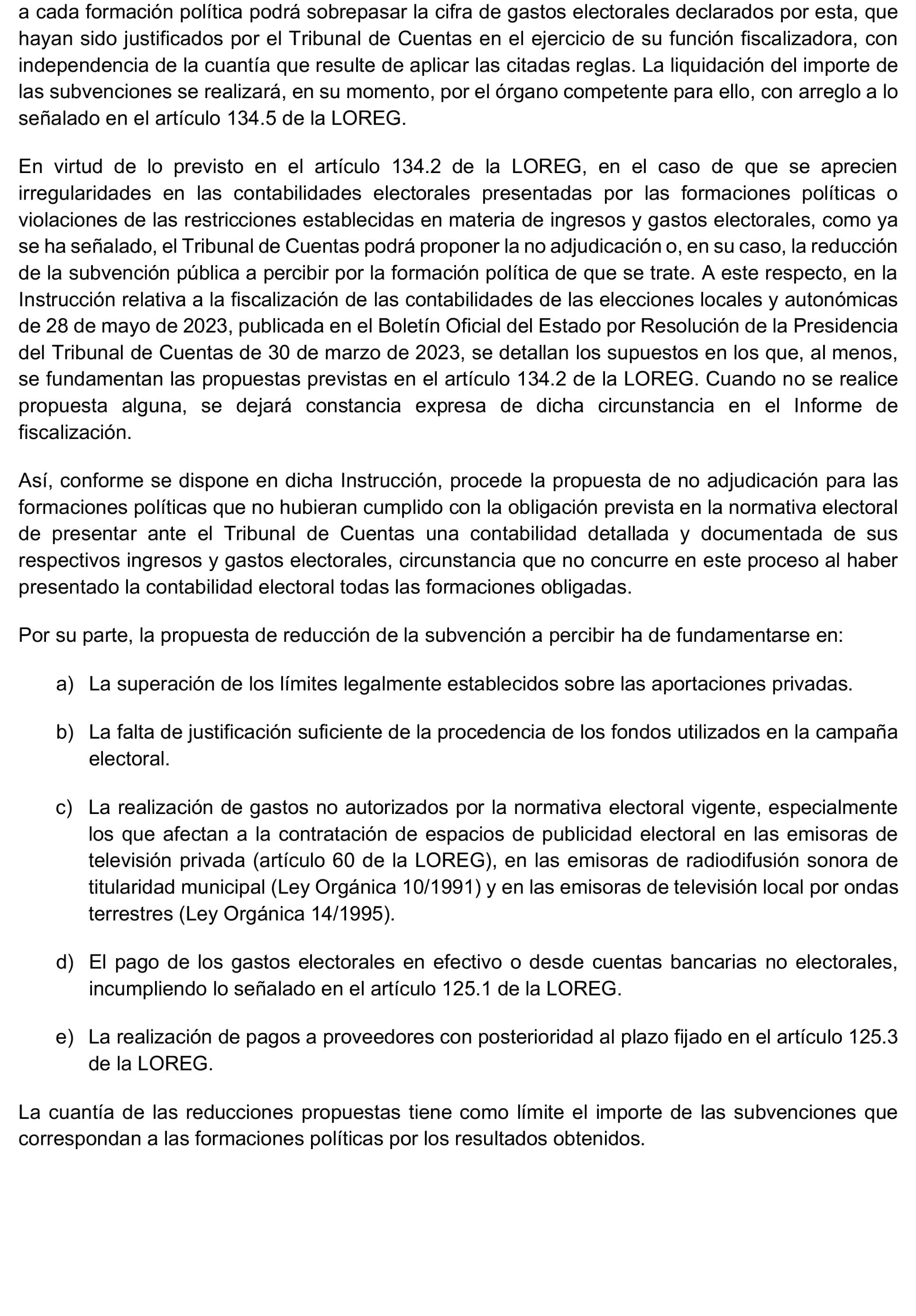 a cada formación política podrá sobrepasar la cifra de gastos electorales declarados por esta, que hayan sido justificados por el Tribunal de Cuentas en el ejercicio de su función fiscalizadora, con independencia de la cuantía que resulte de aplicar las citadas reglas. La liquidación del importe de las subvenciones se realizará, en su momento, por el órgano competente para ello, con arreglo a lo señalado en el artículo 134.5 de la LOREG.

En virtud de lo previsto en el artículo 134.2 de la LOREG, en el caso de que se aprecien irregularidades en las contabilidades electorales presentadas por las formaciones políticas o violaciones de las restricciones establecidas en materia de ingresos y gastos electorales, como ya se ha señalado, el Tribunal de Cuentas podrá proponer la no adjudicación o, en su caso, la reducción de la subvención pública a percibir por la formación política de que se trate. A este respecto, en la Instrucción relativa a la fiscalización de las contabilidades de las elecciones locales y autonómicas de 28 de mayo de 2023, publicada en el Boletín Oficial del Estado por Resolución de la Presidencia del Tribunal de Cuentas de 30 de marzo de 2023, se detallan los supuestos en los que, al menos, se fundamentan las propuestas previstas en el artículo 134.2 de la LOREG. Cuando no se realice propuesta alguna, se dejará constancia expresa de dicha circunstancia en el Informe de fiscalización.

Así, conforme se dispone en dicha Instrucción, procede la propuesta de no adjudicación para las formaciones políticas que no hubieran cumplido con la obligación prevista en la normativa electoral de presentar ante el Tribunal de Cuentas una contabilidad detallada y documentada de sus respectivos ingresos y gastos electorales, circunstancia que no concurre en este proceso al haber presentado la contabilidad electoral todas las formaciones obligadas.

Por su parte, la propuesta de reducción de la subvención a percibir ha de fundamentarse en:

a) La superación de los límites legalmente establecidos sobre las aportaciones privadas.

b) La falta de justificación suficiente de la procedencia de los fondos utilizados en la campaña electoral.

c) La realización de gastos no autorizados por la normativa electoral vigente, especialmente los que afectan a la contratación de espacios de publicidad electoral en las emisoras de televisión privada (artículo 60 de la LOREG), en las emisoras de radiodifusión sonora de titularidad municipal (Ley Orgánica 10/1991) y en las emisoras de televisión local por ondas terrestres (Ley Orgánica 14/1995).

d) El pago de los gastos electorales en efectivo o desde cuentas bancarias no electorales, incumpliendo lo señalado en el artículo 125.1 de la LOREG.

e) La realización de pagos a proveedores con posterioridad al plazo fijado en el artículo 125.3 de la LOREG.

La cuantía de las reducciones propuestas tiene como límite el importe de las subvenciones que correspondan a las formaciones políticas por los resultados obtenidos.